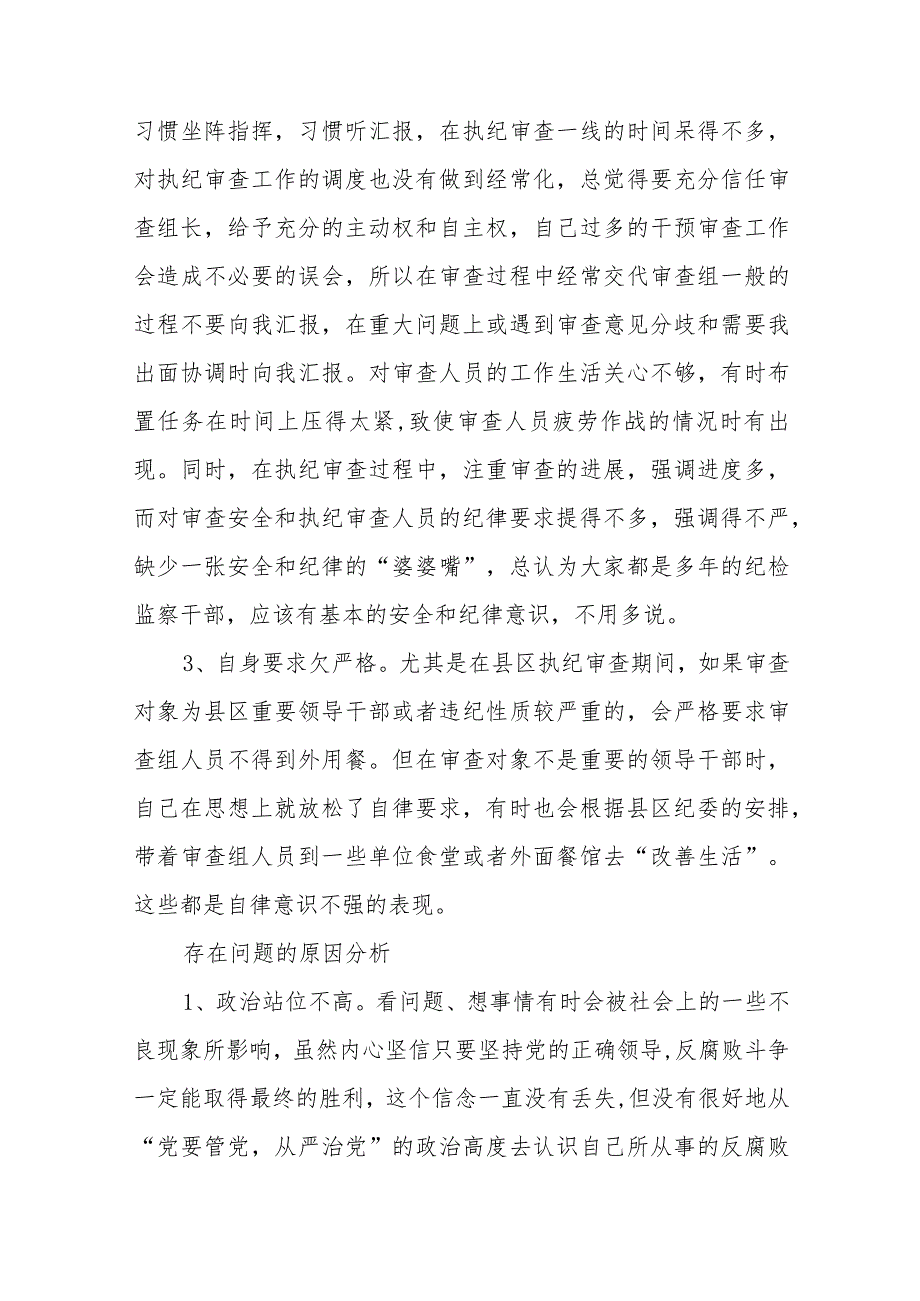 习惯坐阵指挥，习惯听汇报，在执纪审查一线的时间呆得不多，对执纪审查工作的调度也没有做到经常化，总觉得要充分信任审查组长，给予充分的主动权和自主权，自己过多的干预审查工作会造成不必要的误会，所以在审查过程中经常交代审查组一般的过程不要向我汇报，在重大问题上或遇到审查意见分歧和需要我出面协调时向我汇报。对审查人员的工作生活关心不够，有时布置任务在时间上压得太紧,致使审查人员疲劳作战的情况时有出现。同时，在执纪审查过程中，注重审查的进展，强调进度多，而对审查安全和执纪审查人员的纪律要求提得不多，强调得不严，缺少一张安全和纪律的“婆婆嘴”，总认为大家都是多年的纪检监察干部，应该有基本的安全和纪律意识，不用多说。

3、自身要求欠严格。尤其是在县区执纪审查期间，如果审查对象为县区重要领导干部或者违纪性质较严重的，会严格要求审查组人员不得到外用餐。但在审查对象不是重要的领导干部时，自己在思想上就放松了自律要求，有时也会根据县区纪委的安排，带着审查组人员到一些单位食堂或者外面餐馆去“改善生活”。这些都是自律意识不强的表现。

存在问题的原因分析

1、政治站位不高。看问题、想事情有时会被社会上的一些不良现象所影响，虽然内心坚信只要坚持党的正确领导,反腐败斗争一定能取得最终的胜利，这个信念一直没有丢失,但没有很好地从“党要管党，从严治党”的政治高度去认识自己所从事的反腐败